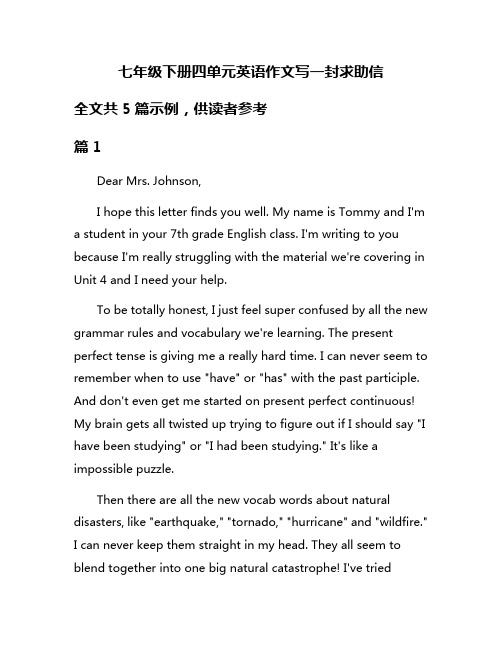 七年级下册四单元英语作文写一封求助信

全文共 5 篇示例，供读者参考

篇 1

Dear Mrs. Johnson,

I hope this letter finds you well. My name is Tommy and I'm a student in your 7th grade English class. I'm writing to you because I'm really struggling with the material we're covering in Unit 4 and I need your help.

To be totally honest, I just feel super confused by all the new grammar rules and vocabulary we're learning. The present perfect tense is giving me a really hard time. I can never seem to remember when to use "have" or "has" with the past participle. And don't even get me started on present perfect continuous! My brain gets all twisted up trying to figure out if I should say "I have been studying" or "I had been studying." It's like a impossible puzzle.

Then there are all the new vocab words about natural disasters, like "earthquake," "tornado," "hurricane" and "wildfire." I can never keep them straight in my head. They all seem to blend together into one big natural catastrophe! I've tried